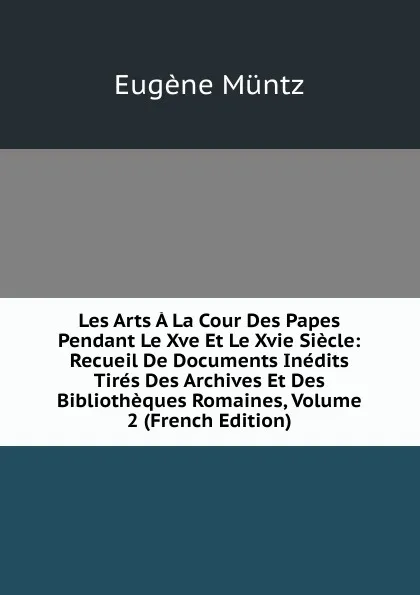 Eugène Müntz

Les Arts À La Cour Des Papes Pendant Le Xve Et Le Xvie Siècle: Recueil De Documents Inédits Tirés Des Archives Et Des Bibliothèques Romaines, Volume 2 (French Edition)